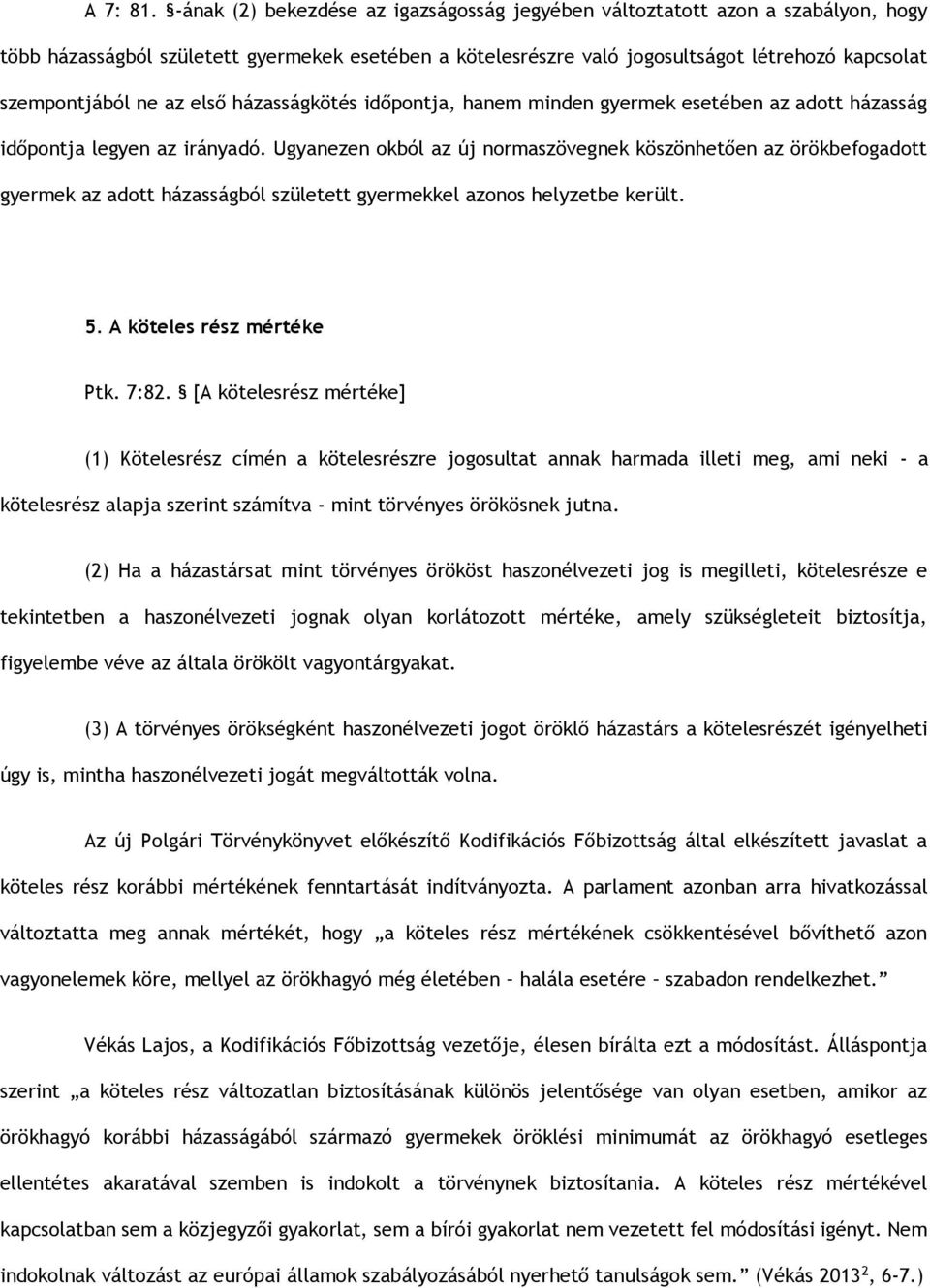 A 7: 81. §-ának (2) bekezdése az igazságosság jegyében változtatott azon a szabályon, hogy több házasságból született gyermekek esetében a kötelesrészre való jogosultságot létrehozó kapcsolat szempontjából ne az első házasságkötés időpontja, hanem minden gyermek esetében az adott házasság időpontja legyen az irányadó. Ugyanezen okból az új normaszövegnek köszönhetően az örökbefogadott gyermek az adott házasságból született gyermekkel azonos helyzetbe került.

5. A köteles rész mértéke

Ptk. 7:82. § [A kötelesrész mértéke]

(1) Kötelesrész címén a kötelesrészre jogosultat annak harmada illeti meg, ami neki - a kötelesrész alapja szerint számítva - mint törvényes örökösnek jutna.

(2) Ha a házastársat mint törvényes örököst haszonélvezeti jog is megilleti, kötelesrésze e tekintetben a haszonélvezeti jognak olyan korlátozott mértéke, amely szükségleteit biztosítja, figyelembe véve az általa örökölt vagyontárgyakat.

(3) A törvényes örökségként haszonélvezeti jogot öröklő házastárs a kötelesrészét igényelheti úgy is, mintha haszonélvezeti jogát megváltották volna.

Az új Polgári Törvénykönyvet előkészítő Kodifikációs Főbizottság által elkészített javaslat a köteles rész korábbi mértékének fenntartását indítványozta. A parlament azonban arra hivatkozással változtatta meg annak mértékét, hogy „a köteles rész mértékének csökkentésével bővíthető azon vagyonelemek köre, mellyel az örökhagyó még életében – halála esetére – szabadon rendelkezhet.”

Vékás Lajos, a Kodifikációs Főbizottság vezetője, élesen bírálta ezt a módosítást. Álláspontja szerint „a köteles rész változatlan biztosításának különös jelentősége van olyan esetben, amikor az örökhagyó korábbi házasságából származó gyermekek öröklési minimumát az örökhagyó esetleges ellentétes akaratával szemben is indokolt a törvénynek biztosítania. A köteles rész mértékével kapcsolatban sem a közjegyzői gyakorlat, sem a bírói gyakorlat nem vezetett fel módosítási igényt. Nem indokolnak változást az európai államok szabályozásából nyerhető tanulságok sem.” (Vékás 2013$^2$, 6-7.)